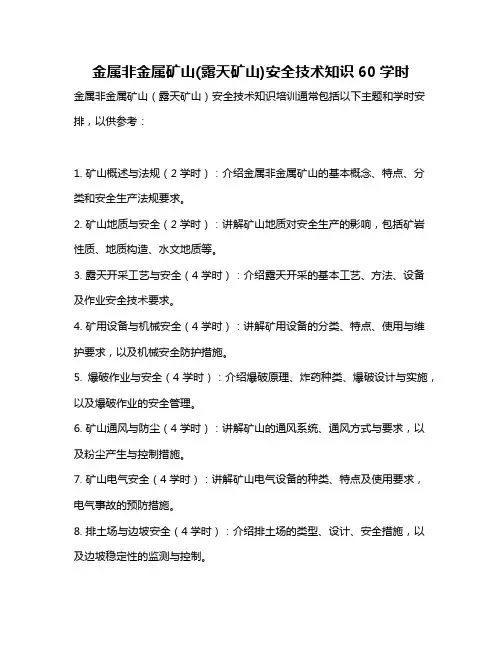 金属非金属矿山(露天矿山)安全技术知识 60 学时

金属非金属矿山（露天矿山）安全技术知识培训通常包括以下主题和学时安排，以供参考：

1. 矿山概述与法规（2 学时）：介绍金属非金属矿山的基本概念、特点、分类和安全生产法规要求。

2. 矿山地质与安全（2 学时）：讲解矿山地质对安全生产的影响，包括矿岩性质、地质构造、水文地质等。

3. 露天开采工艺与安全（4 学时）：介绍露天开采的基本工艺、方法、设备及作业安全技术要求。

4. 矿用设备与机械安全（4 学时）：讲解矿用设备的分类、特点、使用与维护要求，以及机械安全防护措施。

5. 爆破作业与安全（4 学时）：介绍爆破原理、炸药种类、爆破设计与实施，以及爆破作业的安全管理。

6. 矿山通风与防尘（4 学时）：讲解矿山的通风系统、通风方式与要求，以及粉尘产生与控制措施。

7. 矿山电气安全（4 学时）：讲解矿山电气设备的种类、特点及使用要求，电气事故的预防措施。

8. 排土场与边坡安全（4 学时）：介绍排土场的类型、设计、安全措施，以及边坡稳定性的监测与控制。